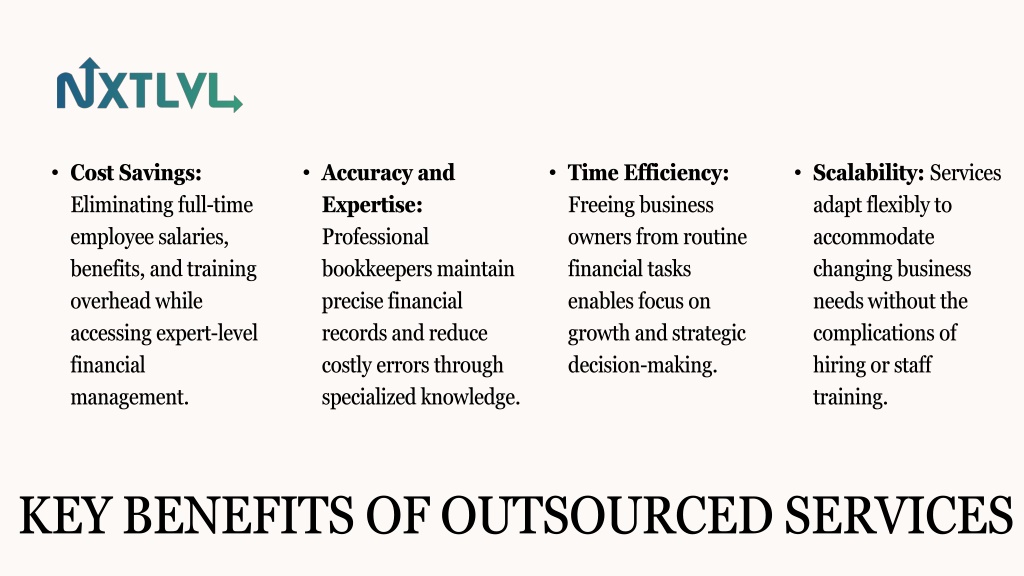 NXTLVL

• Cost Savings: Eliminating full-time employee salaries, benefits, and training overhead while accessing expert-level financial management.

• Accuracy and Expertise: Professional bookkeepers maintain precise financial records and reduce costly errors through specialized knowledge.

• Time Efficiency: Freeing business owners from routine financial tasks enables focus on growth and strategic decision-making.

• Scalability: Services adapt flexibly to accommodate changing business needs without the complications of hiring or staff training.

KEY BENEFITS OF OUTSOURCED SERVICES